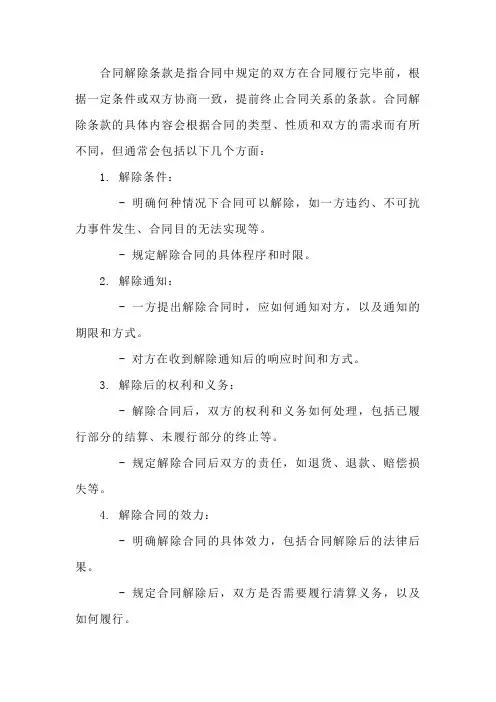 合同解除条款是指合同中规定的双方在合同履行完毕前，根据一定条件或双方协商一致，提前终止合同关系的条款。合同解除条款的具体内容会根据合同的类型、性质和双方的需求而有所不同，但通常会包括以下几个方面：

1. 解除条件：

- 明确何种情况下合同可以解除，如一方违约、不可抗力事件发生、合同目的无法实现等。

- 规定解除合同的具体程序和时限。

2. 解除通知：

- 一方提出解除合同时，应如何通知对方，以及通知的期限和方式。

- 对方在收到解除通知后的响应时间和方式。

3. 解除后的权利和义务：

- 解除合同后，双方的权利和义务如何处理，包括已履行部分的结算、未履行部分的终止等。

- 规定解除合同后双方的责任，如退货、退款、赔偿损失等。

4. 解除合同的效力：

- 明确解除合同的具体效力，包括合同解除后的法律后果。

- 规定合同解除后，双方是否需要履行清算义务，以及如何履行。